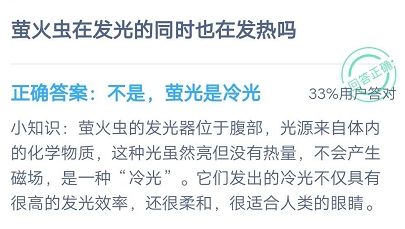 萤火虫在发光的同时也在发热吗

回答正确

正确答案：不是，萤光是冷光

33%用户答对

小知识：萤火虫的发光器位于腹部，光源来自体内的化学物质，这种光虽然亮但没有热量，不会产生磁场，是一种“冷光”。它们发出的冷光不仅具有很高的发光效率，还很柔和，很适合人类的眼睛。